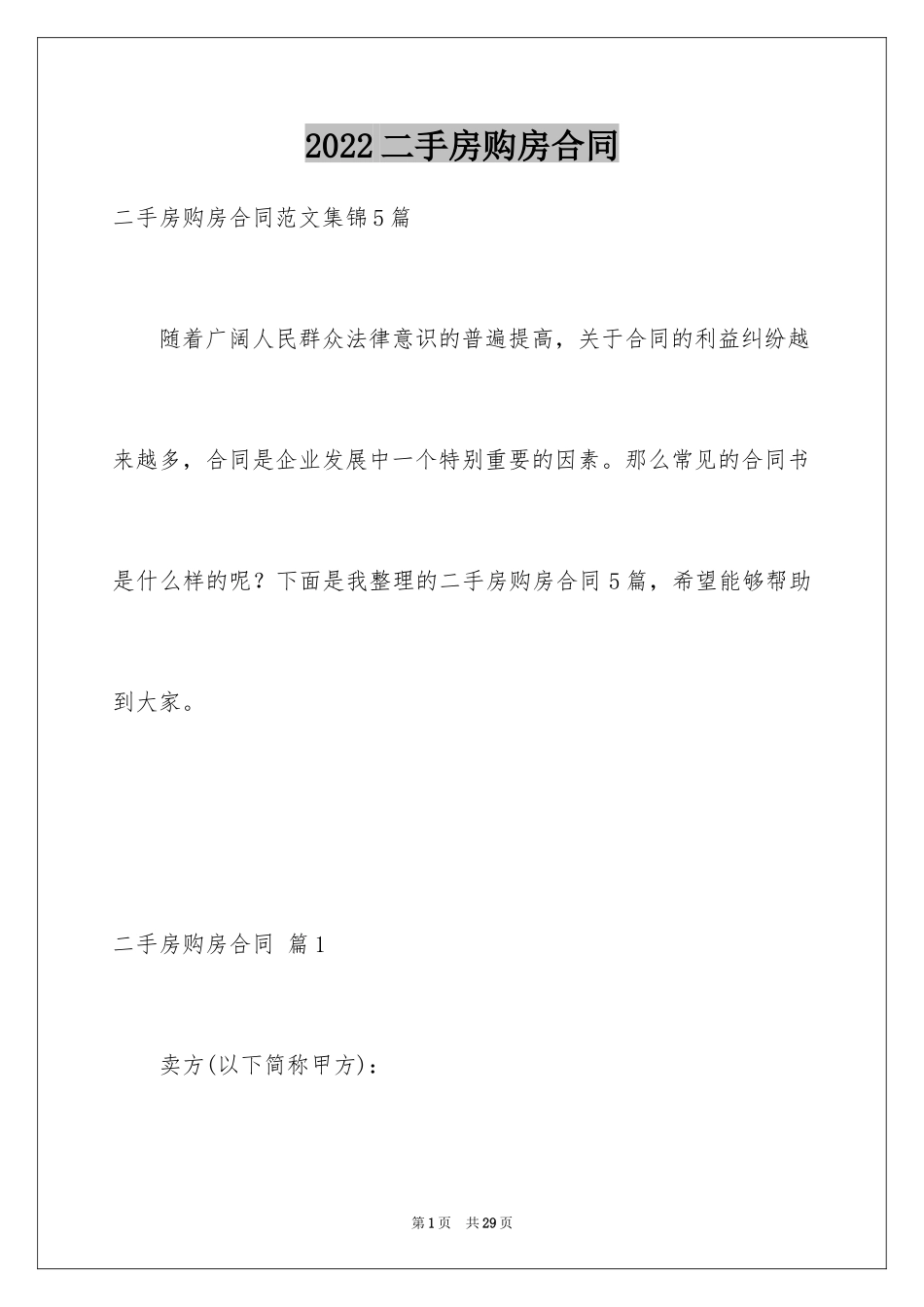 2022二手房购房合同

二手房购房合同范文集锦5篇

随着广阔人民群众法律意识的普遍提高，关于合同的利益纠纷越来越多，合同是企业发展中一个特别重要的因素。那么常见的合同书是什么样的呢？下面是我整理的二手房购房合同5篇，希望能够帮助到大家。

二手房购房合同 篇1

卖方(以下简称甲方)：

第1页 共29页